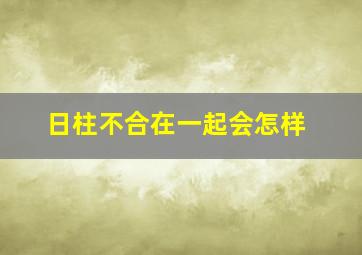 日柱不合在一起会怎样